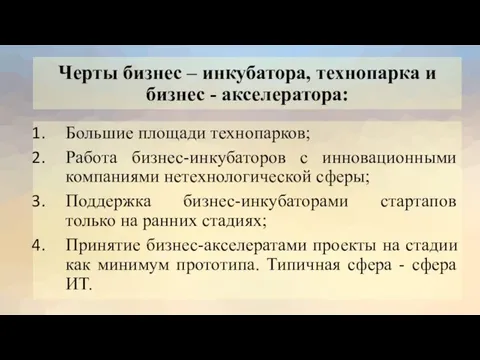 Черты бизнес – инкубатора, технопарка и бизнес - акселератора:

1. Большие площади технопарков;
2. Работа бизнес-инкубаторов с инновационными компаниями нетехнологической сферы;
3. Поддержка бизнес-инкубаторами стартапов только на ранних стадиях;
4. Принятие бизнес-акселератами проекты на стадии как минимум прототипа. Типичная сфера - сфера ИТ.